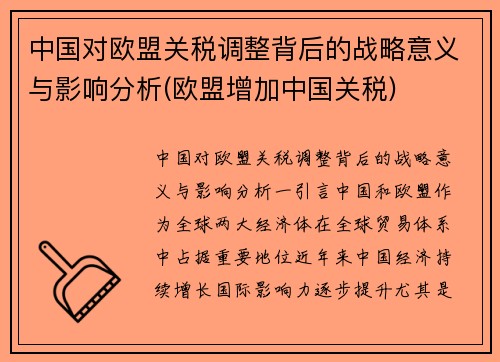 中国对欧盟关税调整背后的战略意义与影响分析(欧盟增加中国关税)

中国对欧盟关税调整背后的战略意义与影响分析一引言中国和欧盟作为全球两大经济体在全球贸易体系中占据重要地位近年来中国经济持续增长国际影响力逐步提升尤其是